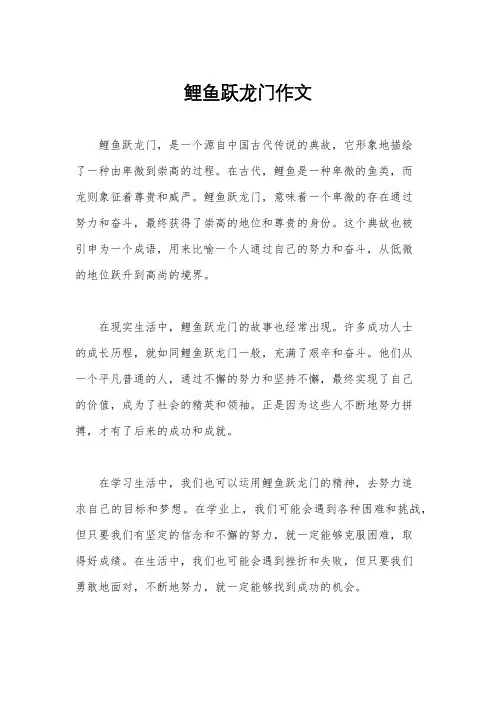 鲤鱼跃龙门作文

鲤鱼跃龙门，是一个源自中国古代传说的典故，它形象地描绘了一种由卑微到崇高的过程。在古代，鲤鱼是一种卑微的鱼类，而龙则象征着尊贵和威严。鲤鱼跃龙门，意味着一个卑微的存在通过努力和奋斗，最终获得了崇高的地位和尊贵的身份。这个典故也被引申为一个成语，用来比喻一个人通过自己的努力和奋斗，从低微的地位跃升到高尚的境界。

在现实生活中，鲤鱼跃龙门的故事也经常出现。许多成功人士的成长历程，就如同鲤鱼跃龙门一般，充满了艰辛和奋斗。他们从一个平凡普通的人，通过不懈的努力和坚持不懈，最终实现了自己的价值，成为了社会的精英和领袖。正是因为这些人不断地努力拼搏，才有了后来的成功和成就。

在学习生活中，我们也可以运用鲤鱼跃龙门的精神，去努力追求自己的目标和梦想。在学业上，我们可能会遇到各种困难和挑战，但只要我们有坚定的信念和不懈的努力，就一定能够克服困难，取得好成绩。在生活中，我们也可能会遇到挫折和失败，但只要我们勇敢地面对，不断地努力，就一定能够找到成功的机会。